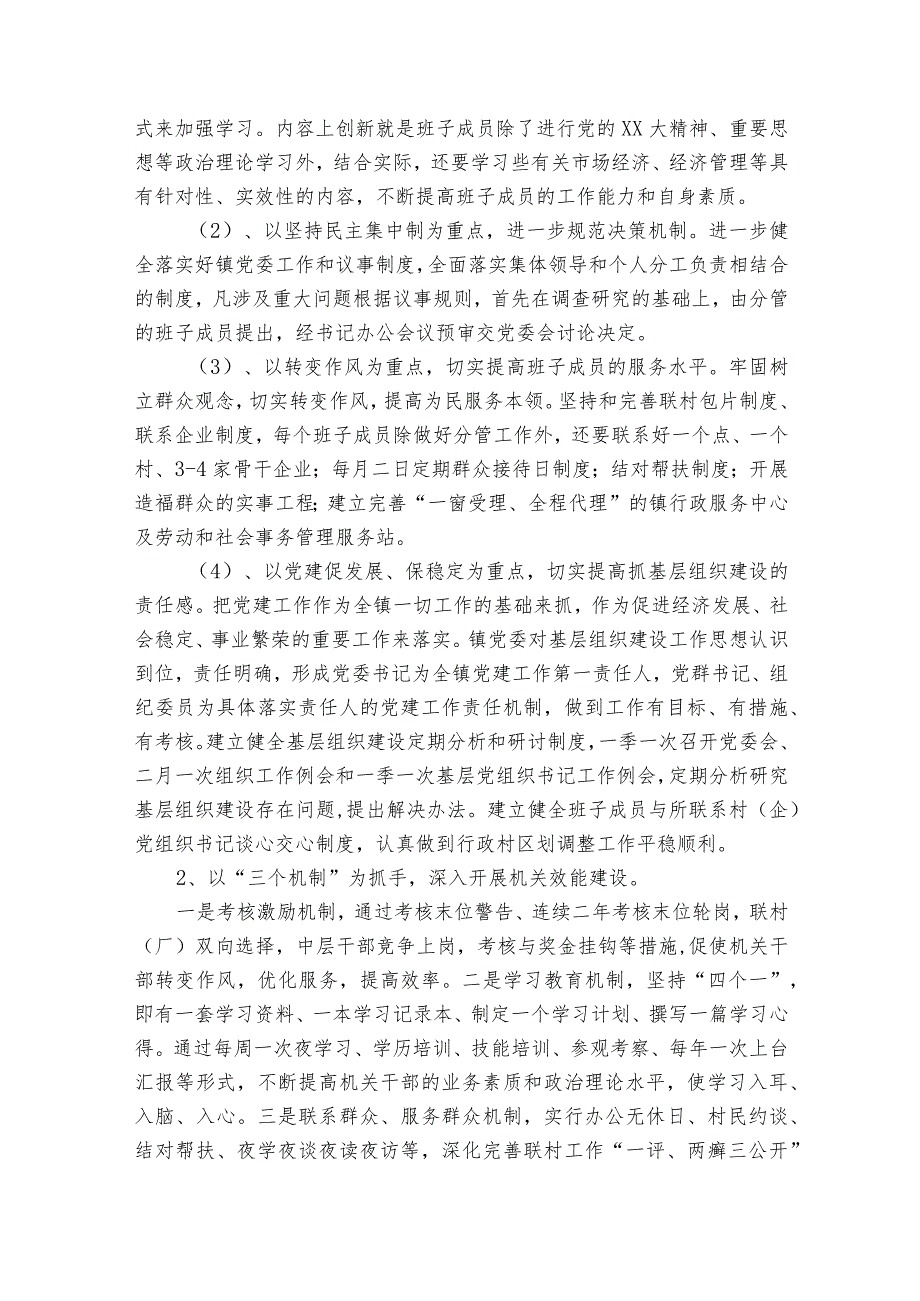 式来加强学习。内容上创新就是班子成员除了进行党的XX大精神、重要思想等政治理论学习外，结合实际，还要学习些有关市场经济、经济管理等具有针对性、实效性的内容，不断提高班子成员的工作能力和自身素质。

（2）、以坚持民主集中制为重点，进一步规范决策机制。进一步健全落实好镇党委工作和议事制度，全面落实集体领导和个人分工负责相结合的制度，凡涉及重大问题根据议事规则，首先在调查研究的基础上，由分管的班子成员提出，经书记办公会议预审交党委会讨论决定。

（3）、以转变作风为重点，切实提高班子成员的服务水平。牢固树立群众观念，切实转变作风，提高为民服务本领。坚持和完善联村包片制度、联系企业制度，每个班子成员除做好分管工作外，还要联系好一个点、一个村、3-4家骨干企业；每月二日定期群众接待日制度；结对帮扶制度；开展造福群众的实事工程；建立完善“一窗受理、全程代理”的镇行政服务中心及劳动和社会事务管理服务站。

（4）、以党建促发展、保稳定为重点，切实提高抓基层组织建设的责任感。把党建工作作为全镇一切工作的基础来抓，作为促进经济发展、社会稳定、事业繁荣的重要工作来落实。镇党委对基层组织建设工作思想认识到位，责任明确，形成党委书记为全镇党建工作第一责任人，党群书记、组纪委员为具体落实责任人的党建工作责任机制，做到工作有目标、有措施、有考核。建立健全基层组织建设定期分析和研讨制度，一季一次召开党委会、二月一次组织工作例会和一季一次基层党组织书记工作例会，定期分析研究基层组织建设存在问题，提出解决办法。建立健全班子成员与所联系村（企）党组织书记谈心交心制度，认真做到行政村区划调整工作平稳顺利。

2、以“三个机制”为抓手，深入开展机关效能建设。

一是考核激励机制，通过考核末位警告、连续二年考核末位轮岗，联村（厂）双向选择，中层干部竞争上岗，考核与奖金挂钩等措施，促使机关干部转变作风，优化服务，提高效率。二是学习教育机制，坚持“四个一”，即有一套学习资料、一本学习记录本、制定一个学习计划、撰写一篇学习心得。通过每周一次夜学习、学历培训、技能培训、参观考察、每年一次上台汇报等形式，不断提高机关干部的业务素质和政治理论水平，使学习入耳、入脑、入心。三是联系群众、服务群众机制，实行办公无休日、村民约谈、结对帮扶、夜学夜谈夜读夜访等，深化完善联村工作“一评、两癣三公开”